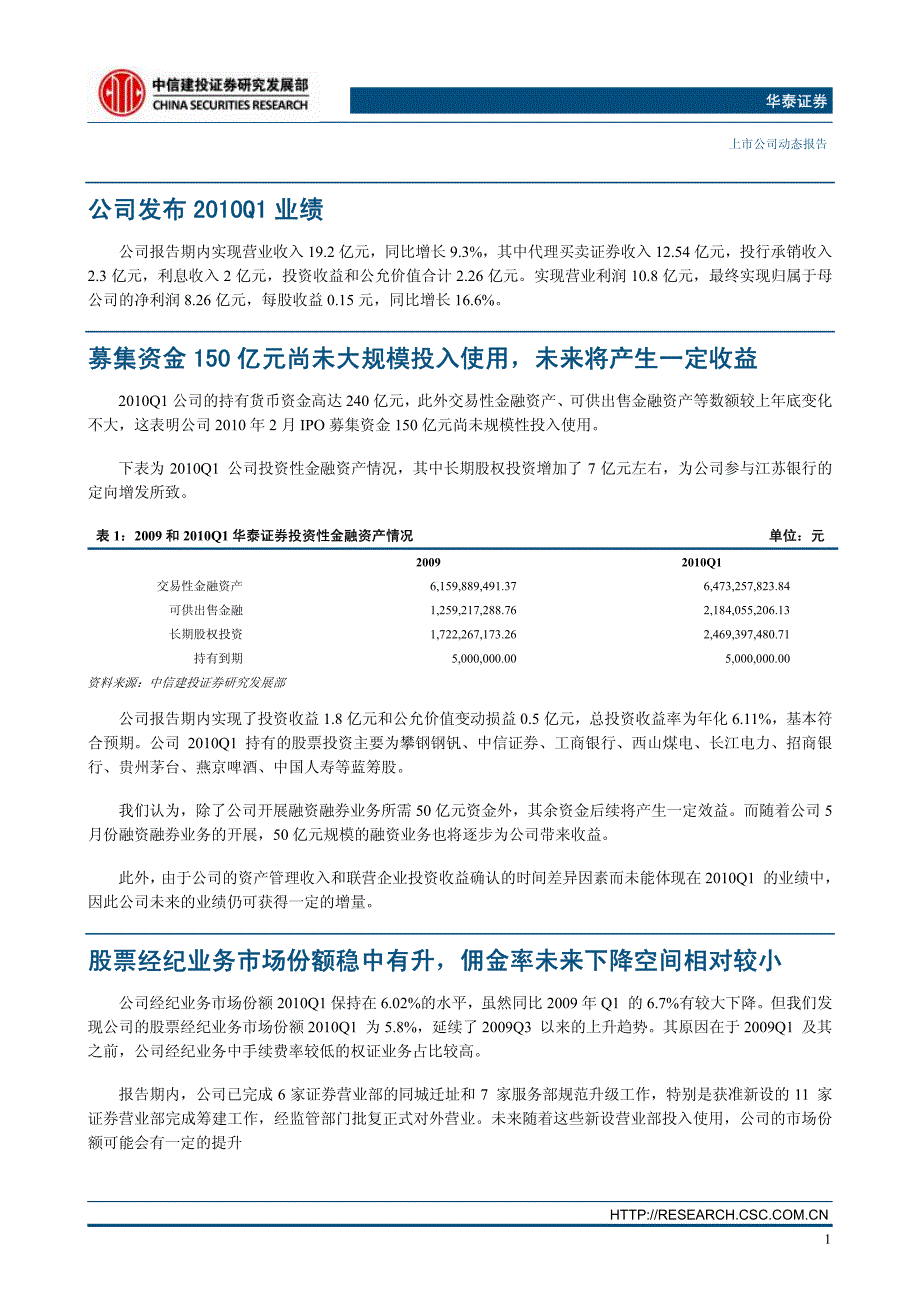 中信建投证券研究发展部
CHINA SECURITIES RESEARCH

华泰证券

上市公司动态报告

公司发布 2010Q1 业绩

公司报告期内实现营业收入 19.2 亿元，同比增长 9.3%，其中代理买卖证券收入 12.54 亿元，投行承销收入 2.3 亿元，利息收入 2 亿元，投资收益和公允价值合计 2.26 亿元。实现营业利润 10.8 亿元，最终实现归属于母公司的净利润 8.26 亿元，每股收益 0.15 元，同比增长 16.6%。

募集资金 150 亿元尚未大规模投入使用，未来将产生一定收益

2010Q1 公司的持有货币资金高达 240 亿元，此外交易性金融资产、可供出售金融资产等数额较上年底变化不大，这表明公司 2010 年 2 月 IPO 募集资金 150 亿元尚未规模性投入使用。

下表为 2010Q1 公司投资性金融资产情况，其中长期股权投资增加了 7 亿元左右，为公司参与江苏银行的定向增发所致。

表 1：2009 和 2010Q1 华泰证券投资性金融资产情况 单位：元

| | 2009 | 2010Q1 |
|---|---|---|
| 交易性金融资产 | 6,159,889,491.37 | 6,473,257,823.84 |
| 可供出售金融 | 1,259,217,288.76 | 2,184,055,206.13 |
| 长期股权投资 | 1,722,267,173.26 | 2,469,397,480.71 |
| 持有到期 | 5,000,000.00 | 5,000,000.00 |

资料来源：中信建投证券研究发展部

公司报告期内实现了投资收益 1.8 亿元和公允价值变动损益 0.5 亿元，总投资收益率为年化 6.11%，基本符合预期。公司 2010Q1 持有的股票投资主要为攀钢钢钒、中信证券、工商银行、西山煤电、长江电力、招商银行、贵州茅台、燕京啤酒、中国人寿等蓝筹股。

我们认为，除了公司开展融资融券业务所需 50 亿元资金外，其余资金后续将产生一定效益。而随着公司 5 月份融资融券业务的开展，50 亿元规模的融资业务也将逐步为公司带来收益。

此外，由于公司的资产管理收入和联营企业投资收益确认的时间差异因素而未能体现在 2010Q1 的业绩中，因此公司未来的业绩仍可获得一定的增量。

股票经纪业务市场份额稳中有升，佣金率未来下降空间相对较小

公司经纪业务市场份额 2010Q1 保持在 6.02%的水平，虽然同比 2009 年 Q1 的 6.7%有较大下降。但我们发现公司的股票经纪业务市场份额 2010Q1 为 5.8%，延续了 2009Q3 以来的上升趋势。其原因在于 2009Q1 及其之前，公司经纪业务中手续费率较低的权证业务占比较高。

报告期内，公司已完成 6 家证券营业部的同城迁址和 7 家服务部规范升级工作，特别是获准新设的 11 家证券营业部完成筹建工作，经监管部门批复正式对外营业。未来随着这些新设营业部投入使用，公司的市场份额可能会有一定的提升

HTTP://RESEARCH.CSC.COM.CN

1